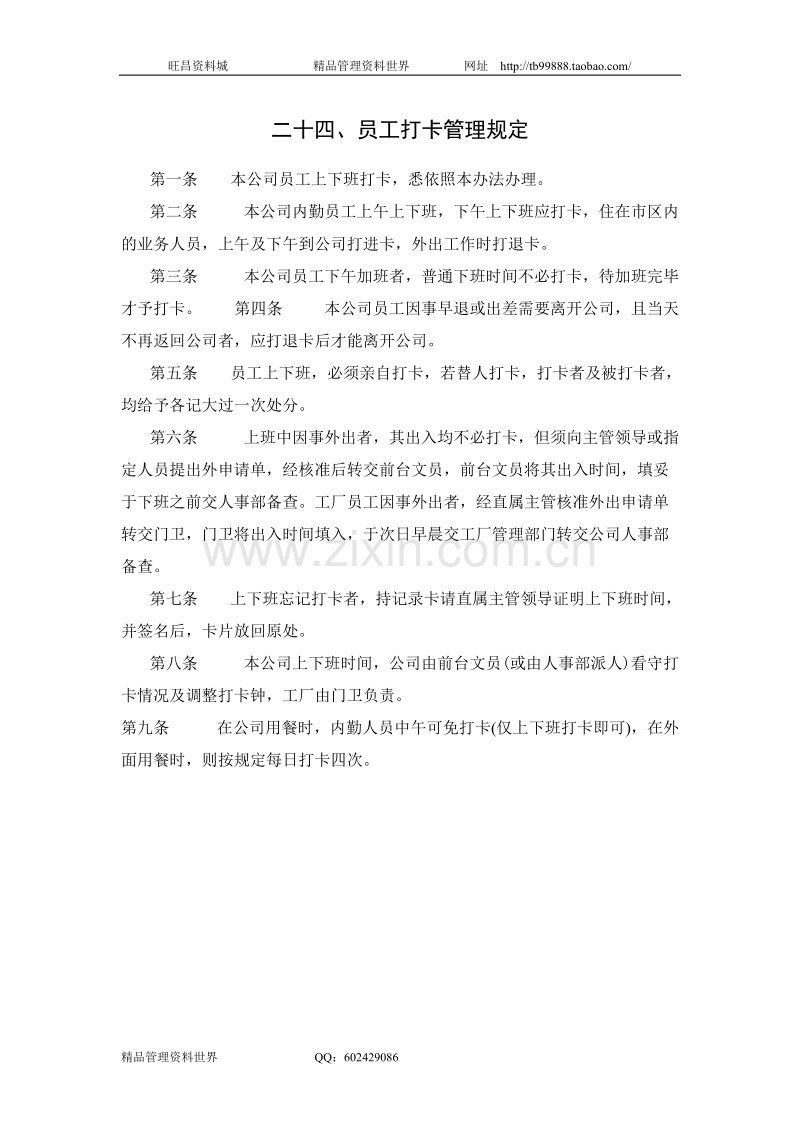 旺昌资料城 精品管理资料世界 网址 http://tb99888.taobao.com/

二十四、员工打卡管理规定

第一条 本公司员工上下班打卡，悉依照本办法办理。

第二条 本公司内勤员工上午上下班，下午上下班应打卡，住在市区内的业务人员，上午及下午到公司打进卡，外出工作时打退卡。

第三条 本公司员工下午加班者，普通下班时间不必打卡，待加班完毕才予打卡。 第四条 本公司员工因事早退或出差需要离开公司，且当天不再返回公司者，应打退卡后才能离开公司。

第五条 员工上下班，必须亲自打卡，若替人打卡，打卡者及被打卡者，均给予各记大过一次处分。

第六条 上班中因事外出者，其出入均不必打卡，但须向主管领导或指定人员提出外申请单，经核准后转交前台文员，前台文员将其出入时间，填妥于下班之前交人事部备查。工厂员工因事外出者，经直属主管核准外出申请单转交门卫，门卫将出入时间填入，于次日早晨交工厂管理部门转交公司人事部备查。

第七条 上下班忘记打卡者，持记录卡请直属主管领导证明上下班时间，并签名后，卡片放回原处。

第八条 本公司上下班时间，公司由前台文员(或由人事部派人)看守打卡情况及调整打卡钟，工厂由门卫负责。

第九条 在公司用餐时，内勤人员中午可免打卡(仅上下班打卡即可)，在外面用餐时，则按规定每日打卡四次。

精品管理资料世界 QQ：602429086

www.zixin.com.cn